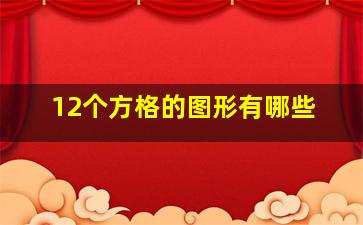 12个方格的图形有哪些